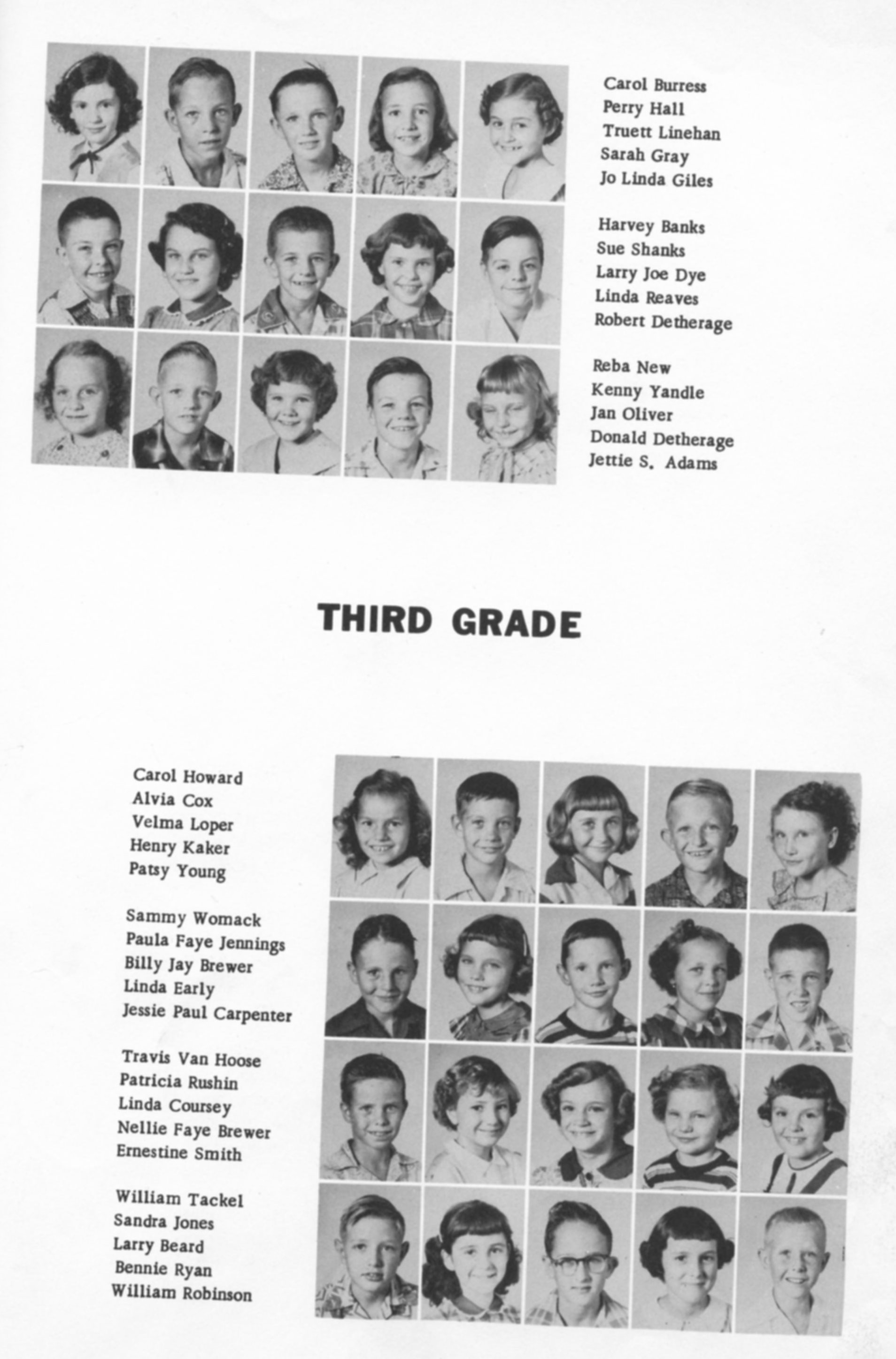 Carol Burress
Perry Hall
Truett Linehan
Sarah Gray
Jo Linda Giles

Harvey Banks
Sue Shanks
Larry Joe Dye
Linda Reaves
Robert Detherage

Reba New
Kenny Yandle
Jan Oliver
Donald Detherage
Jettie S. Adams

THIRD GRADE

Carol Howard
Alvia Cox
Velma Loper
Henry Kaker
Patsy Young

Sammy Womack
Paula Faye Jennings
Billy Jay Brewer
Linda Early
Jessie Paul Carpenter

Travis Van Hoose
Patricia Rushin
Linda Coursey
Nellie Faye Brewer
Ernestine Smith

William Tackel
Sandra Jones
Larry Beard
Bennie Ryan
William Robinson